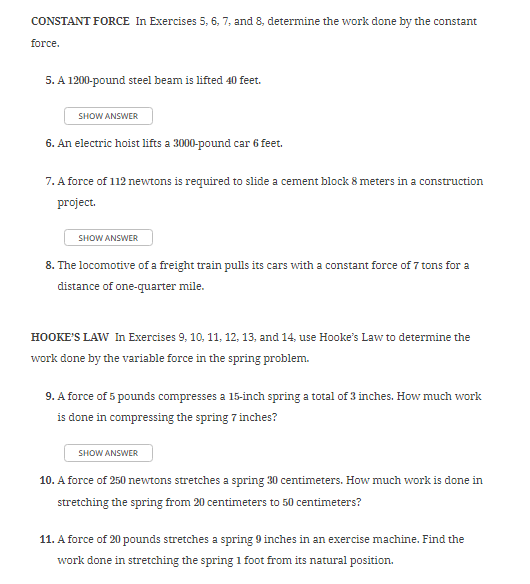 CONSTANT FORCE In Exercises 5, 6, 7, and 8, determine the work done by the constant force.

5. A 1200-pound steel beam is lifted 40 feet.

SHOW ANSWER

6. An electric hoist lifts a 3000-pound car 6 feet.

7. A force of 112 newtons is required to slide a cement block 8 meters in a construction project.

SHOW ANSWER

8. The locomotive of a freight train pulls its cars with a constant force of 7 tons for a distance of one-quarter mile.

HOOKE'S LAW In Exercises 9, 10, 11, 12, 13, and 14, use Hooke's Law to determine the work done by the variable force in the spring problem.

9. A force of 5 pounds compresses a 15-inch spring a total of 3 inches. How much work is done in compressing the spring 7 inches?

SHOW ANSWER

10. A force of 250 newtons stretches a spring 30 centimeters. How much work is done in stretching the spring from 20 centimeters to 50 centimeters?

11. A force of 20 pounds stretches a spring 9 inches in an exercise machine. Find the work done in stretching the spring 1 foot from its natural position.